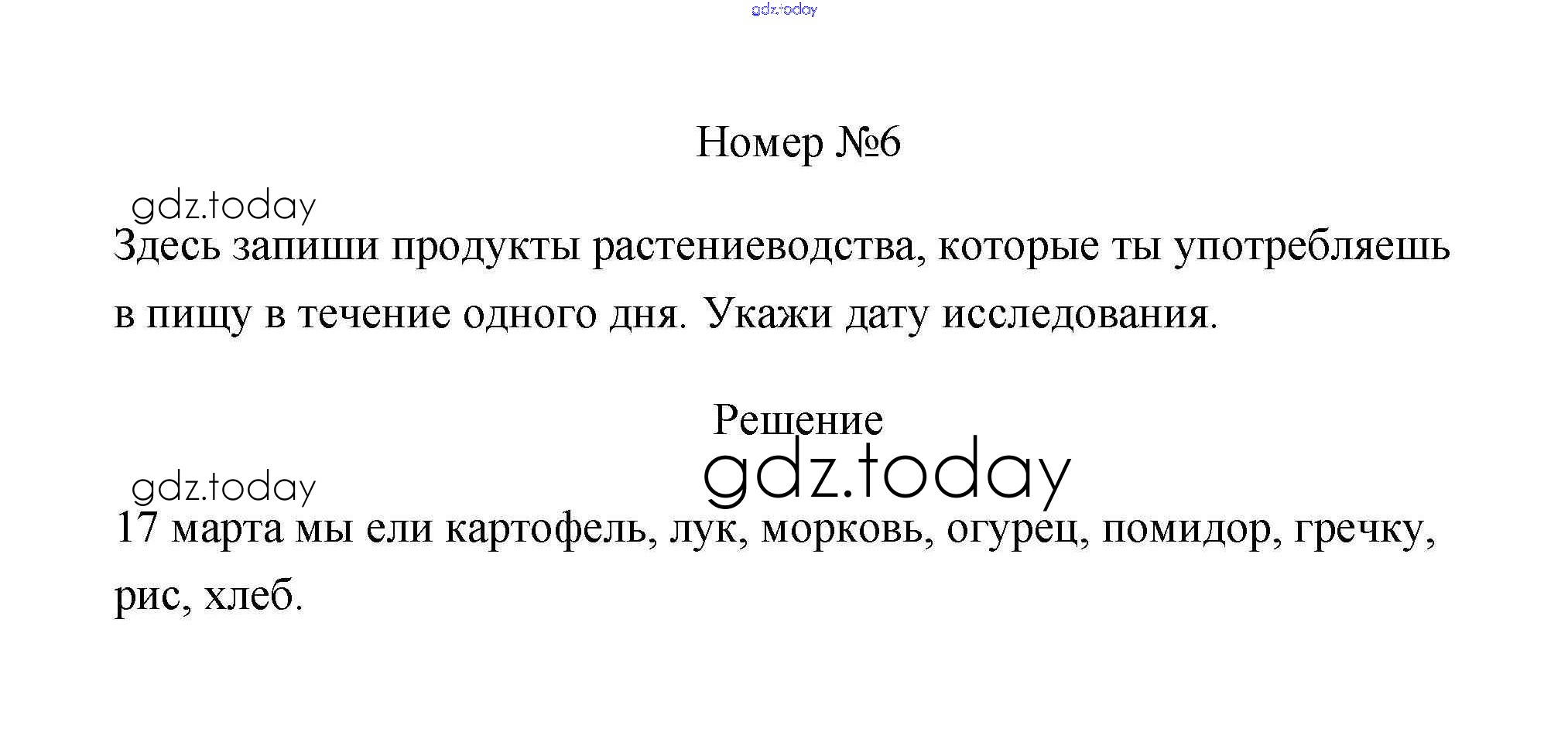 Номер №6

Здесь запиши продукты растениеводства, которые ты употребляешь в пищу в течение одного дня. Укажи дату исследования.

Решение

17 марта мы ели картофель, лук, морковь, огурец, помидор, гречку, рис, хлеб.

gdz.today